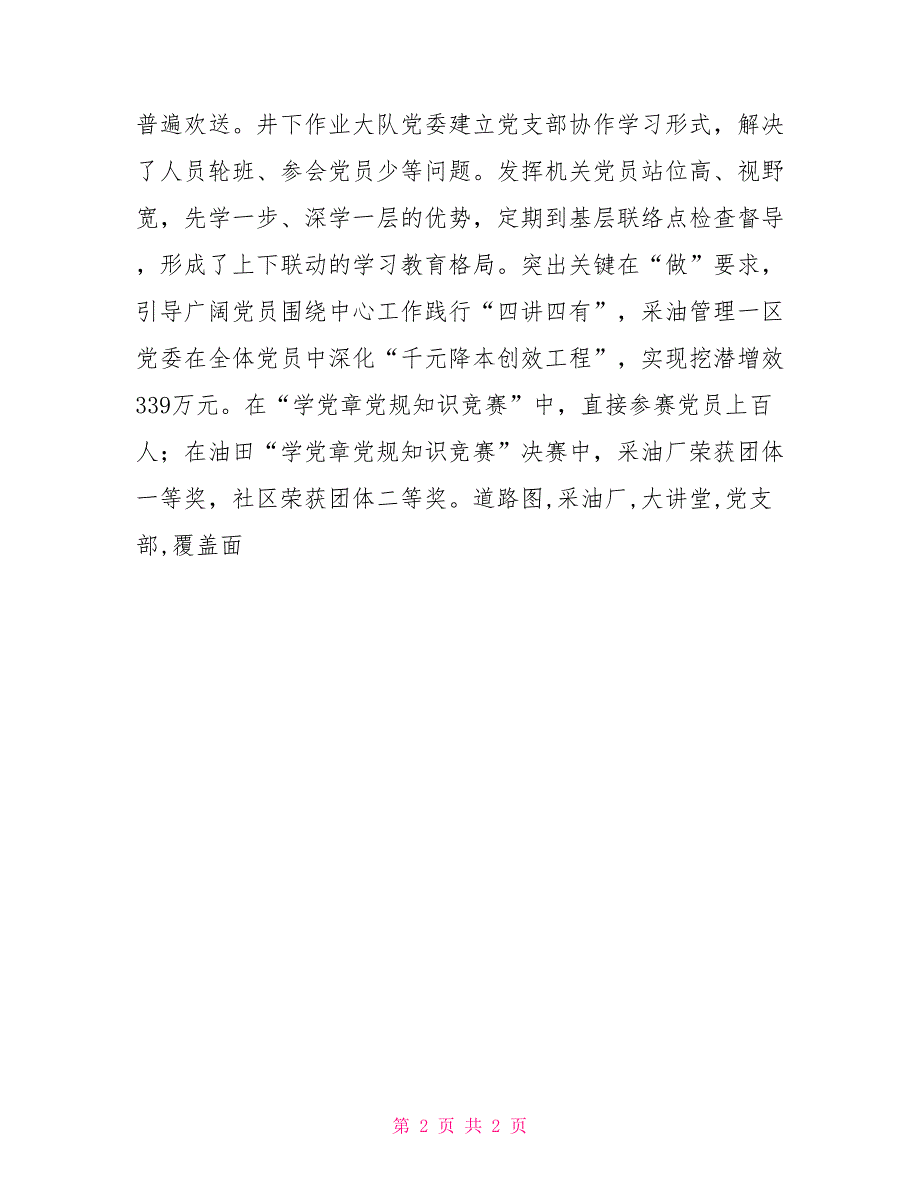 普遍欢送。井下作业大队党委建立党支部协作学习形式，解决了人员轮班、参会党员少等问题。发挥机关党员站位高、视野宽，先学一步、深学一层的优势，定期到基层联络点检查督导，形成了上下联动的学习教育格局。突出关键在“做”要求，引导广阔党员围绕中心工作践行“四讲四有”，采油管理一区党委在全体党员中深化“千元降本创效工程”，实现挖潜增效339万元。在“学党章党规知识竞赛”中，直接参赛党员上百人；在油田“学党章党规知识竞赛”决赛中，采油厂荣获团体一等奖，社区荣获团体二等奖。道路图,采油厂,大讲堂,党支部,覆盖面

第 2 页 共 2 页